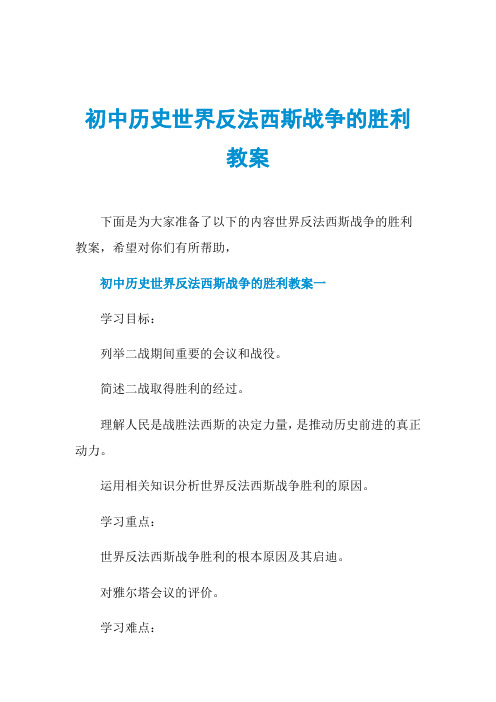 初中历史世界反法西斯战争的胜利教案

下面是为大家准备了以下的内容世界反法西斯战争的胜利教案，希望对你们有所帮助，

初中历史世界反法西斯战争的胜利教案一

学习目标：

列举二战期间重要的会议和战役。

简述二战取得胜利的经过。

理解人民是战胜法西斯的决定力量，是推动历史前进的真正动力。

运用相关知识分析世界反法西斯战争胜利的原因。

学习重点：

世界反法西斯战争胜利的根本原因及其启迪。

对雅尔塔会议的评价。

学习难点：